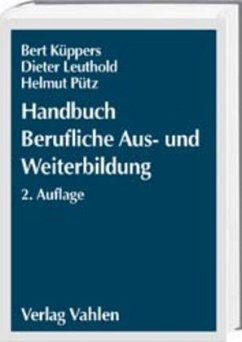 Bert Küppers
Dieter Leuthold
Helmut Pütz

Handbuch
Berufliche Aus- und Weiterbildung

2. Auflage

Verlag Vahlen